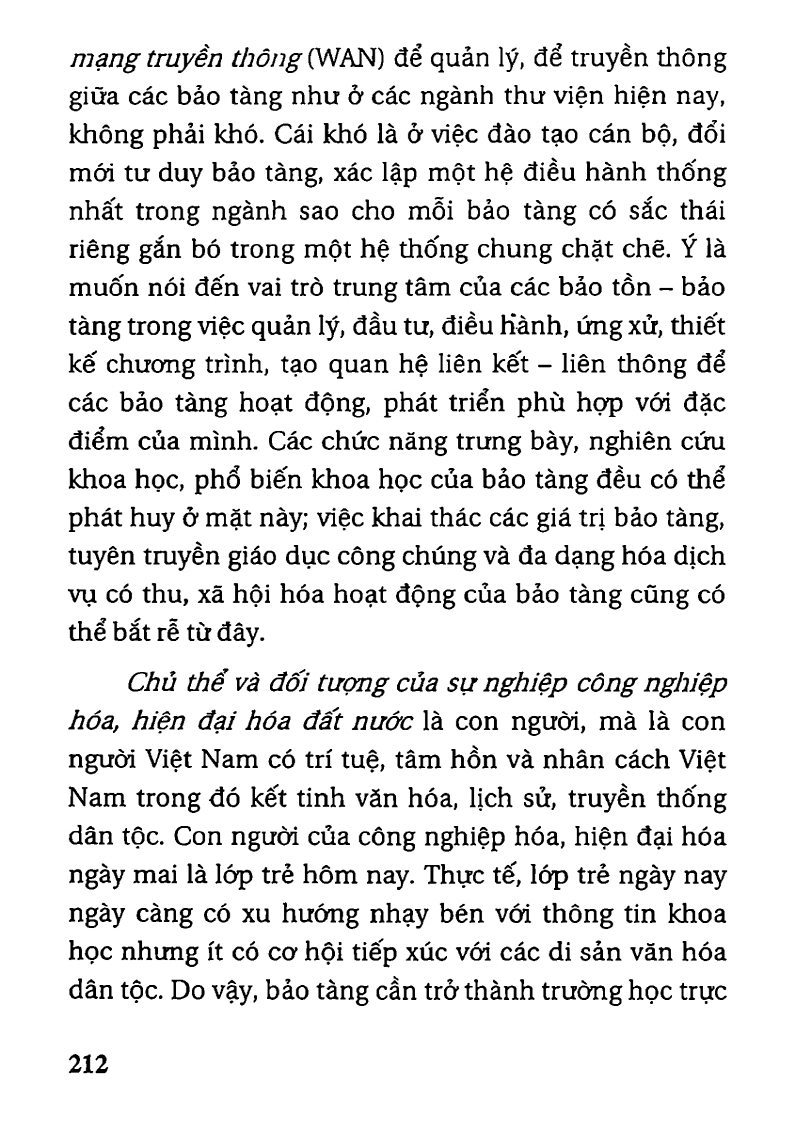 mạng truyền thông (WAN) để quản lý, để truyền thông giữa các bảo tàng như ở các ngành thư viện hiện nay, không phải khó. Cái khó là ở việc đào tạo cán bộ, đổi mới tư duy bảo tàng, xác lập một hệ điều hành thống nhất trong ngành sao cho mỗi bảo tàng có sắc thái riêng gắn bó trong một hệ thống chung chặt chẽ. Ý là muốn nói đến vai trò trung tâm của các bảo tồn – bảo tàng trong việc quản lý, đầu tư, điều hành, ứng xử, thiết kế chương trình, tạo quan hệ liên kết – liên thông để các bảo tàng hoạt động, phát triển phù hợp với đặc điểm của mình. Các chức năng trưng bày, nghiên cứu khoa học, phổ biến khoa học của bảo tàng đều có thể phát huy ở mặt này; việc khai thác các giá trị bảo tàng, tuyên truyền giáo dục công chúng và đa dạng hóa dịch vụ có thu, xã hội hóa hoạt động của bảo tàng cũng có thể bắt rễ từ đây.

Chủ thể và đối tượng của sự nghiệp công nghiệp hóa, hiện đại hóa đất nước là con người, mà là con người Việt Nam có trí tuệ, tâm hồn và nhân cách Việt Nam trong đó kết tinh văn hóa, lịch sử, truyền thống dân tộc. Con người của công nghiệp hóa, hiện đại hóa ngày mai là lớp trẻ hôm nay. Thực tế, lớp trẻ ngày nay ngày càng có xu hướng nhạy bén với thông tin khoa học nhưng ít có cơ hội tiếp xúc với các di sản văn hóa dân tộc. Do vậy, bảo tàng cần trở thành trường học trực

212